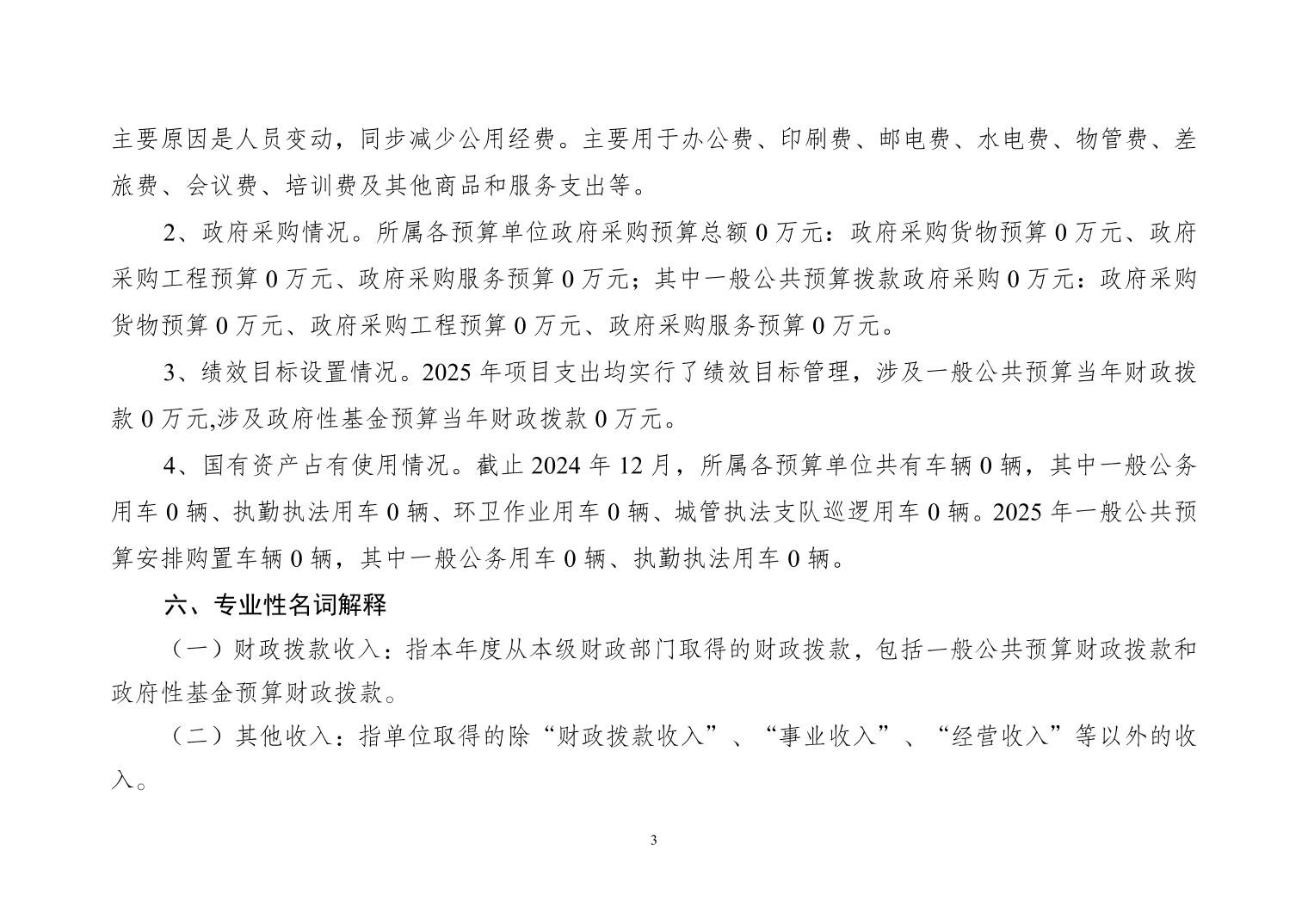 主要原因是人员变动，同步减少公用经费。主要用于办公费、印刷费、邮电费、水电费、物管费、差旅费、会议费、培训费及其他商品和服务支出等。

2、政府采购情况。所属各预算单位政府采购预算总额 0 万元：政府采购货物预算 0 万元、政府采购工程预算 0 万元、政府采购服务预算 0 万元；其中一般公共预算拨款政府采购 0 万元：政府采购货物预算 0 万元、政府采购工程预算 0 万元、政府采购服务预算 0 万元。

3、绩效目标设置情况。2025 年项目支出均实行了绩效目标管理，涉及一般公共预算当年财政拨款 0 万元,涉及政府性基金预算当年财政拨款 0 万元。

4、国有资产占有使用情况。截止 2024 年 12 月，所属各预算单位共有车辆 0 辆，其中一般公务用车 0 辆、执勤执法用车 0 辆、环卫作业用车 0 辆、城管执法支队巡逻用车 0 辆。2025 年一般公共预算安排购置车辆 0 辆，其中一般公务用车 0 辆、执勤执法用车 0 辆。

六、专业性名词解释

（一）财政拨款收入：指本年度从本级财政部门取得的财政拨款，包括一般公共预算财政拨款和政府性基金预算财政拨款。

（二）其他收入：指单位取得的除“财政拨款收入”、“事业收入”、“经营收入”等以外的收入。

3